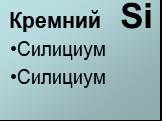 Кремний Si

•Силициум

•Силициум